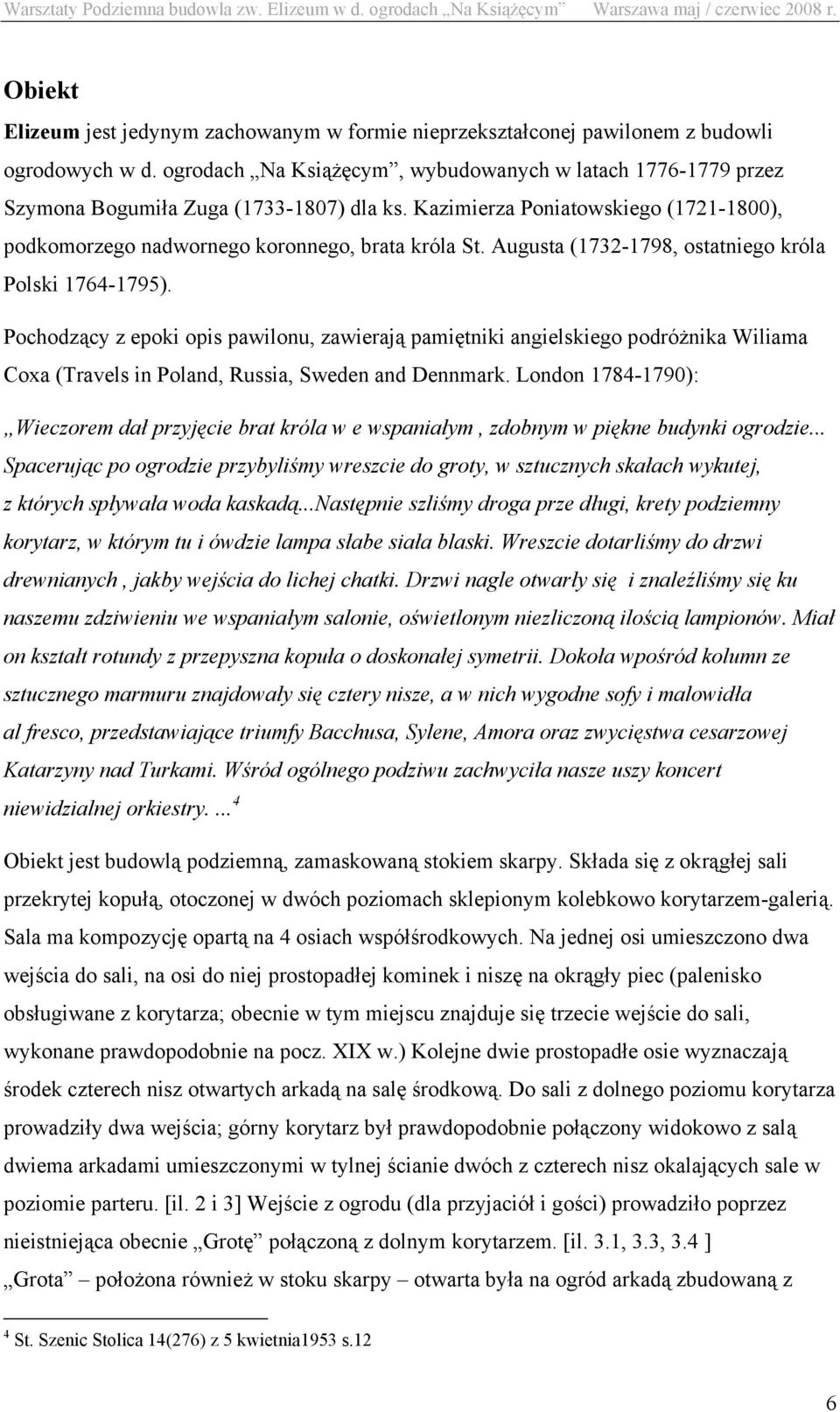 Warsztaty Podziemna budowla zw. Elizeum w d. ogrodach „Na Książęcym” Warszawa maj / czerwiec 2008 r.

Obiekt

Elizeum jest jedynym zachowanym w formie nieprzekształconej pawilonem z budowli ogrodowych w d. ogrodach „Na Książęcym”, wybudowanych w latach 1776-1779 przez Szymona Bogumiła Zuga (1733-1807) dla ks. Kazimierza Poniatowskiego (1721-1800), podkomorzego nadwornego koronnego, brata króla St. Augusta (1732-1798, ostatniego króla Polski 1764-1795).

Pochodzący z epoki opis pawilonu, zawierają pamiętniki angielskiego podróżnika Wiliama Coxa (Travels in Poland, Russia, Sweden and Dennmark. London 1784-1790):

„Wieczorem dał przyjęcie brat króla w e wspaniałym , zdobnym w piękne budynki ogrodzie... Spacerując po ogrodzie przybyliśmy wreszcie do groty, w sztucznych skałach wykutej, z których spływała woda kaskadą...Następnie szliśmy droga prze długi, krety podziemny korytarz, w którym tu i ówdzie lampa słabe siała blaski. Wreszcie dotarliśmy do drzwi drewnianych , jakby wejścia do lichej chatki. Drzwi nagle otwarły się i znaleźliśmy się ku naszemu zdziwieniu we wspaniałym salonie, oświetlonym niezliczoną ilością lampionów. Miał on kształt rotundy z przepyszna kopuła o doskonałej symetrii. Dokoła wpośród kolumn ze sztucznego marmuru znajdowały się cztery nisze, a w nich wygodne sofy i malowidła al fresco, przedstawiające triumfy Bacchusa, Sylene, Amora oraz zwycięstwa cesarzowej Katarzyny nad Turkami. Wśród ogólnego podziwu zachwyciła nasze uszy koncert niewidzialnej orkiestry. ...$^4$

Obiekt jest budowlą podziemną, zamaskowaną stokiem skarpy. Składa się z okrągłej sali przekrytej kopułą, otoczonej w dwóch poziomach sklepionym kolebkowo korytarzem-galerią. Sala ma kompozycję opartą na 4 osiach współśrodkowych. Na jednej osi umieszczono dwa wejścia do sali, na osi do niej prostopadłej kominek i niszę na okrągły piec (palenisko obsługiwane z korytarza; obecnie w tym miejscu znajduje się trzecie wejście do sali, wykonane prawdopodobnie na pocz. XIX w.) Kolejne dwie prostopadłe osie wyznaczają środek czterech nisz otwartych arkadą na salę środkową. Do sali z dolnego poziomu korytarza prowadziły dwa wejścia; górny korytarz był prawdopodobnie połączony widokowo z salą dwiema arkadami umieszczonymi w tylnej ścianie dwóch z czterech nisz okalających sale w poziomie parteru. [il. 2 i 3] Wejście z ogrodu (dla przyjaciół i gości) prowadziło poprzez nieistniejąca obecnie „Grotę” połączoną z dolnym korytarzem. [il. 3.1, 3.3, 3.4 ] „Grota” – położona również w stoku skarpy – otwarta była na ogród arkadą zbudowaną z

$^4$ St. Szenic Stolica 14(276) z 5 kwietnia1953 s.12

6